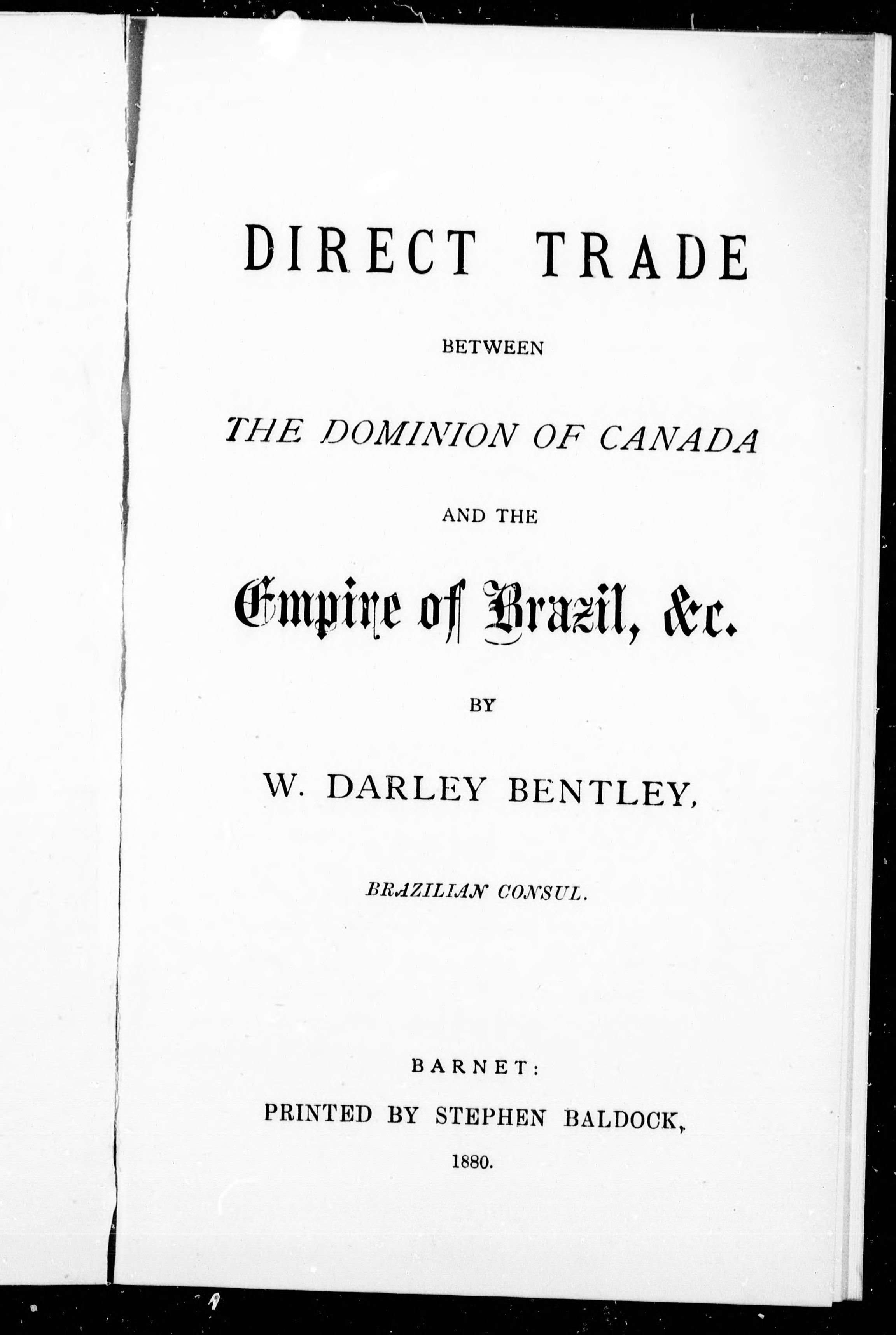 DIRECT TRADE

BETWEEN

THE DOMINION OF CANADA

AND THE

Empire of Brazil, &c.

BY

W. DARLEY BENTLEY,

BRAZILIAN CONSUL.

BARNET:

PRINTED BY STEPHEN BALDOCK,

1880.